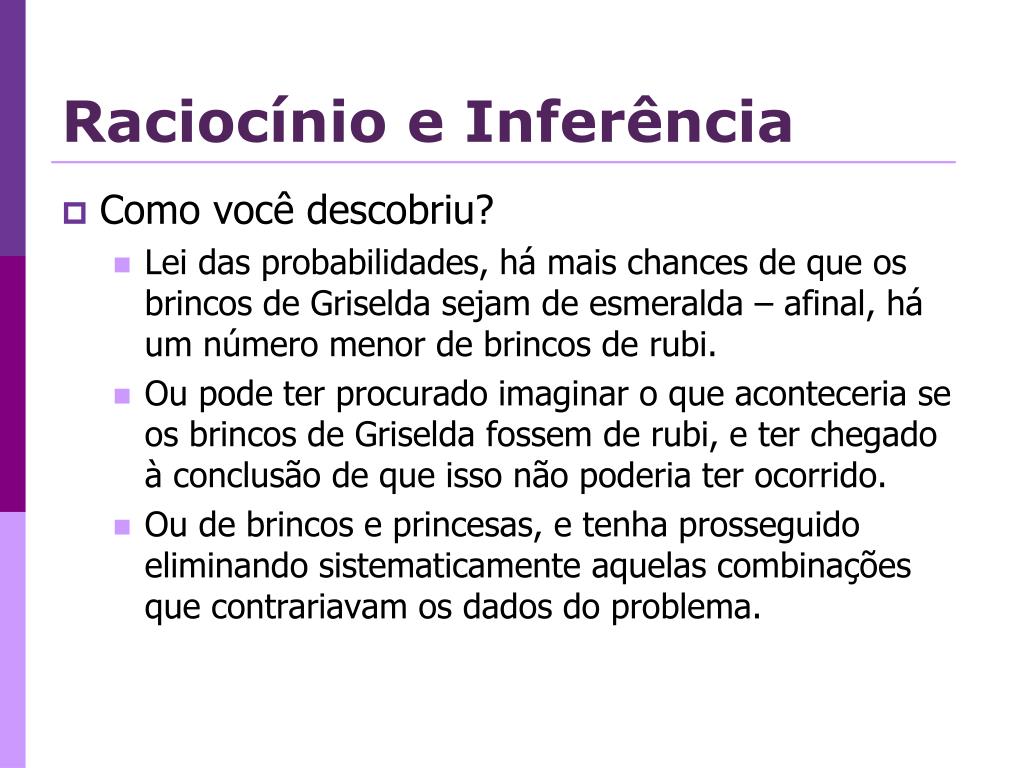 Raciocínio e Inferência

Como você descobriu?

Lei das probabilidades, há mais chances de que os brincos de Griselda sejam de esmeralda – afinal, há um número menor de brincos de rubi.

Ou pode ter procurado imaginar o que aconteceria se os brincos de Griselda fossem de rubi, e ter chegado à conclusão de que isso não poderia ter ocorrido.

Ou de brincos e princesas, e tenha prosseguido eliminando sistematicamente aquelas combinações que contrariavam os dados do problema.